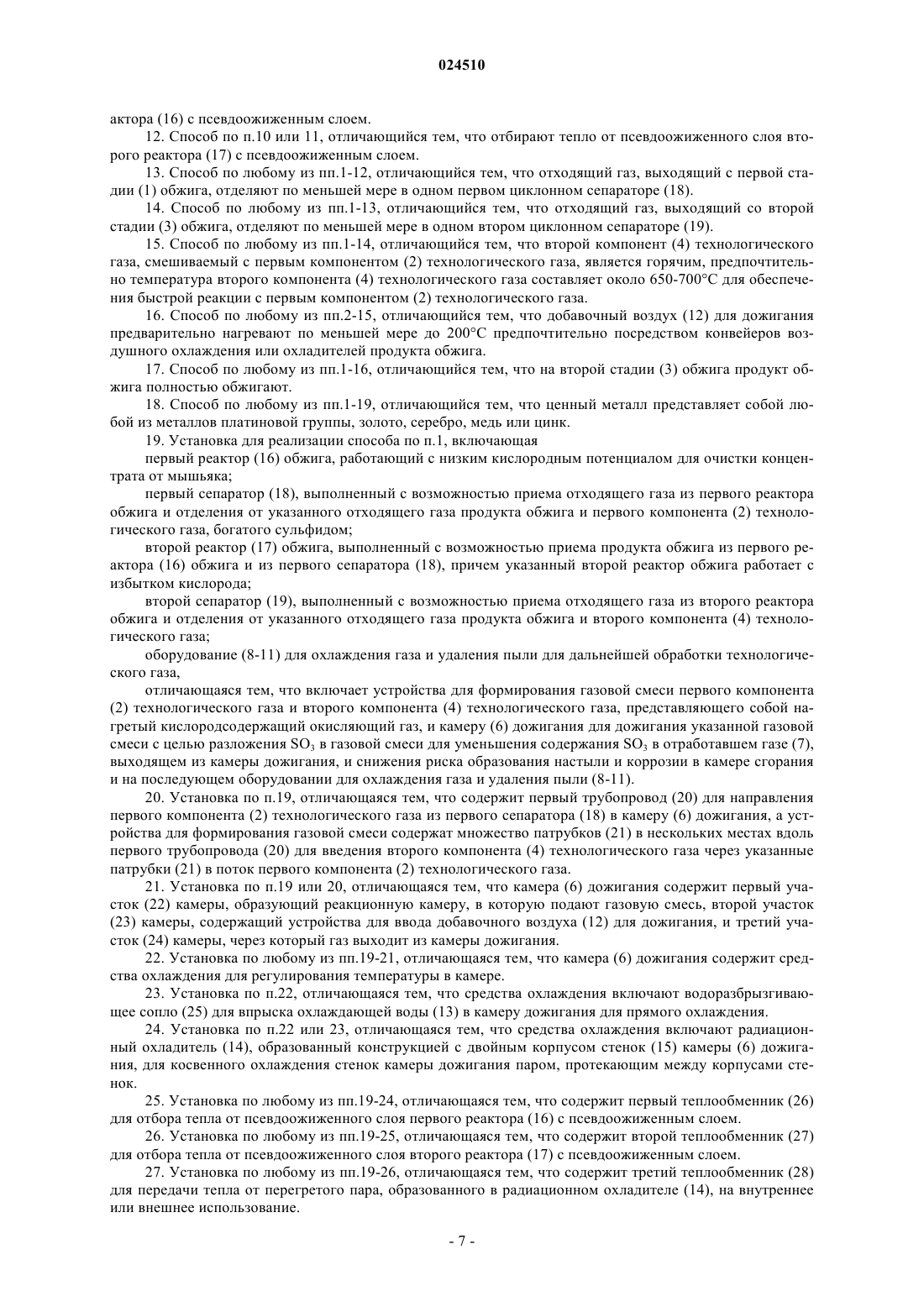 024510

актора (16) с псевдоожиженным слоем.

12. Способ по п.10 или 11, отличающийся тем, что отбирают тепло от псевдоожиженного слоя второго реактора (17) с псевдоожиженным слоем.

13. Способ по любому из пп.1-12, отличающийся тем, что отходящий газ, выходящий с первой стадии (1) обжига, отделяют по меньшей мере в одном первом циклонном сепараторе (18).

14. Способ по любому из пп.1-13, отличающийся тем, что отходящий газ, выходящий со второй стадии (3) обжига, отделяют по меньшей мере в одном втором циклонном сепараторе (19).

15. Способ по любому из пп.1-14, отличающийся тем, что второй компонент (4) технологического газа, смешиваемый с первым компонентом (2) технологического газа, является горячим, предпочтительно температура второго компонента (4) технологического газа составляет около 650-700°C для обеспечения быстрой реакции с первым компонентом (2) технологического газа.

16. Способ по любому из пп.2-15, отличающийся тем, что добавочный воздух (12) для дожигания предварительно нагревают по меньшей мере до 200°C предпочтительно посредством конвейеров воздушного охлаждения или охладителей продукта обжига.

17. Способ по любому из пп.1-16, отличающийся тем, что на второй стадии (3) обжига продукт обжига полностью обжигают.

18. Способ по любому из пп.1-19, отличающийся тем, что ценный металл представляет собой любой из металлов платиновой группы, золото, серебро, медь или цинк.

19. Установка для реализации способа по п.1, включающая

первый реактор (16) обжига, работающий с низким кислородным потенциалом для очистки концентрата от мышьяка;

первый сепаратор (18), выполненный с возможностью приема отходящего газа из первого реактора обжига и отделения от указанного отходящего газа продукта обжига и первого компонента (2) технологического газа, богатого сульфидом;

второй реактор (17) обжига, выполненный с возможностью приема продукта обжига из первого реактора (16) обжига и из первого сепаратора (18), причем указанный второй реактор обжига работает с избытком кислорода;

второй сепаратор (19), выполненный с возможностью приема отходящего газа из второго реактора обжига и отделения от указанного отходящего газа продукта обжига и второго компонента (4) технологического газа;

оборудование (8-11) для охлаждения газа и удаления пыли для дальнейшей обработки технологического газа,

отличающаяся тем, что включает устройства для формирования газовой смеси первого компонента (2) технологического газа и второго компонента (4) технологического газа, представляющего собой нагретый кислородсодержащий окисляющий газ, и камеру (6) дожигания для дожигания указанной газовой смеси с целью разложения $SO_3$ в газовой смеси для уменьшения содержания $SO_3$ в отработавшем газе (7), выходящем из камеры дожигания, и снижения риска образования настыли и коррозии в камере сгорания и на последующем оборудовании для охлаждения газа и удаления пыли (8-11).

20. Установка по п.19, отличающаяся тем, что содержит первый трубопровод (20) для направления первого компонента (2) технологического газа из первого сепаратора (18) в камеру (6) дожигания, а устройства для формирования газовой смеси содержат множество патрубков (21) в нескольких местах вдоль первого трубопровода (20) для введения второго компонента (4) технологического газа через указанные патрубки (21) в поток первого компонента (2) технологического газа.

21. Установка по п.19 или 20, отличающаяся тем, что камера (6) дожигания содержит первый участок (22) камеры, образующий реакционную камеру, в которую подают газовую смесь, второй участок (23) камеры, содержащий устройства для ввода добавочного воздуха (12) для дожигания, и третий участок (24) камеры, через который газ выходит из камеры дожигания.

22. Установка по любому из пп.19-21, отличающаяся тем, что камера (6) дожигания содержит средства охлаждения для регулирования температуры в камере.

23. Установка по п.22, отличающаяся тем, что средства охлаждения включают водоразбрызгивающее сопло (25) для впрыска охлаждающей воды (13) в камеру дожигания для прямого охлаждения.

24. Установка по п.22 или 23, отличающаяся тем, что средства охлаждения включают радиационный охладитель (14), образованный конструкцией с двойным корпусом стенок (15) камеры (6) дожигания, для косвенного охлаждения стенок камеры дожигания паром, протекающим между корпусами стенок.

25. Установка по любому из пп.19-24, отличающаяся тем, что содержит первый теплообменник (26) для отбора тепла от псевдоожиженного слоя первого реактора (16) с псевдоожиженным слоем.

26. Установка по любому из пп.19-25, отличающаяся тем, что содержит второй теплообменник (27) для отбора тепла от псевдоожиженного слоя второго реактора (17) с псевдоожиженным слоем.

27. Установка по любому из пп.19-26, отличающаяся тем, что содержит третий теплообменник (28) для передачи тепла от перегретого пара, образованного в радиационном охладителе (14), на внутреннее или внешнее использование.

- 7 -